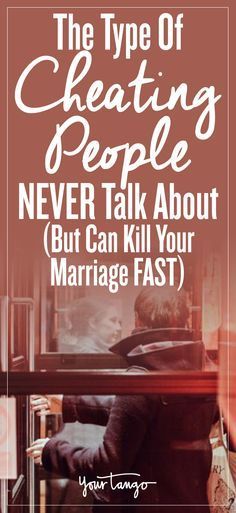 The Type Of Cheating People NEVER Talk About (But Can Kill Your Marriage FAST)

YourTango